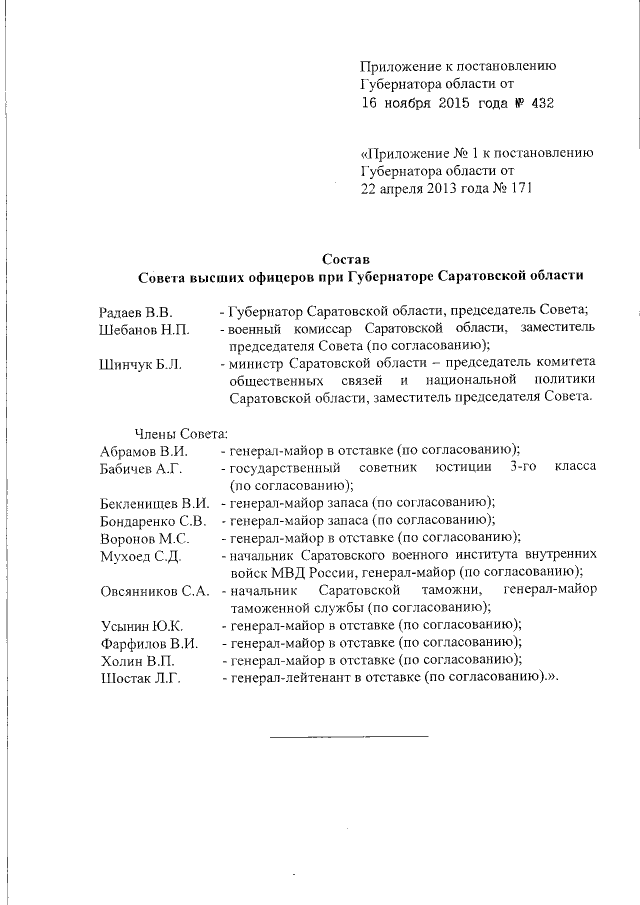 Приложение к постановлению Губернатора области от
16 ноября 2015 года № 432

«Приложение № 1 к постановлению Губернатора области от
22 апреля 2013 года № 171

Состав
Совета высших офицеров при Губернаторе Саратовской области

Радаев В.В. - Губернатор Саратовской области, председатель Совета;
Шебанов Н.П. - военный комиссар Саратовской области, заместитель председателя Совета (по согласованию);
Шинчук Б.Л. - министр Саратовской области – председатель комитета общественных связей и национальной политики Саратовской области, заместитель председателя Совета.

Члены Совета:
Абрамов В.И. - генерал-майор в отставке (по согласованию);
Бабичев А.Г. - государственный советник юстиции 3-го класса (по согласованию);
Бекленищев В.И. - генерал-майор запаса (по согласованию);
Бондаренко С.В. - генерал-майор запаса (по согласованию);
Воронов М.С. - генерал-майор в отставке (по согласованию);
Мухоед С.Д. - начальник Саратовского военного института внутренних войск МВД России, генерал-майор (по согласованию);
Овсянников С.А. - начальник Саратовской таможни, генерал-майор таможенной службы (по согласованию);
Усынин Ю.К. - генерал-майор в отставке (по согласованию);
Фарфилов В.И. - генерал-майор в отставке (по согласованию);
Холин В.П. - генерал-майор в отставке (по согласованию);
Шостак Л.Г. - генерал-лейтенант в отставке (по согласованию).».